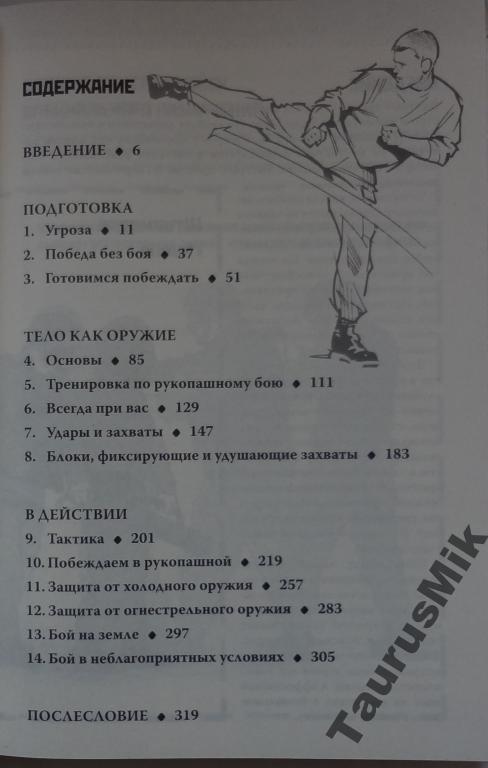 СОДЕРЖАНИЕ

ВВЕДЕНИЕ ◆ 6

ПОДГОТОВКА
1. Угроза ◆ 11
2. Победа без боя ◆ 37
3. Готовимся побеждать ◆ 51

ТЕЛО КАК ОРУЖИЕ
4. Основы ◆ 85
5. Тренировка по рукопашному бою ◆ 111
6. Всегда при вас ◆ 129
7. Удары и захваты ◆ 147
8. Блоки, фиксирующие и удушающие захваты ◆ 183

В ДЕЙСТВИИ
9. Тактика ◆ 201
10. Побеждаем в рукопашной ◆ 219
11. Защита от холодного оружия ◆ 257
12. Защита от огнестрельного оружия ◆ 283
13. Бой на земле ◆ 297
14. Бой в неблагоприятных условиях ◆ 305

ПОСЛЕСЛОВИЕ ◆ 319

TaurusMik